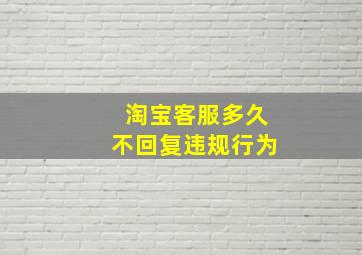 淘宝客服多久
不回复违规行为